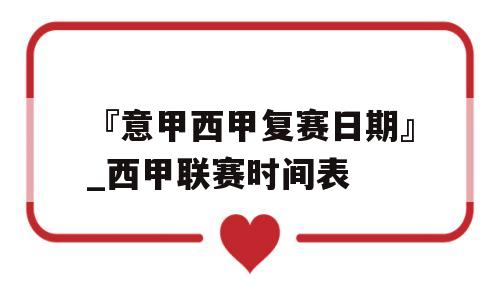 『意甲西甲复赛日期』_西甲联赛时间表